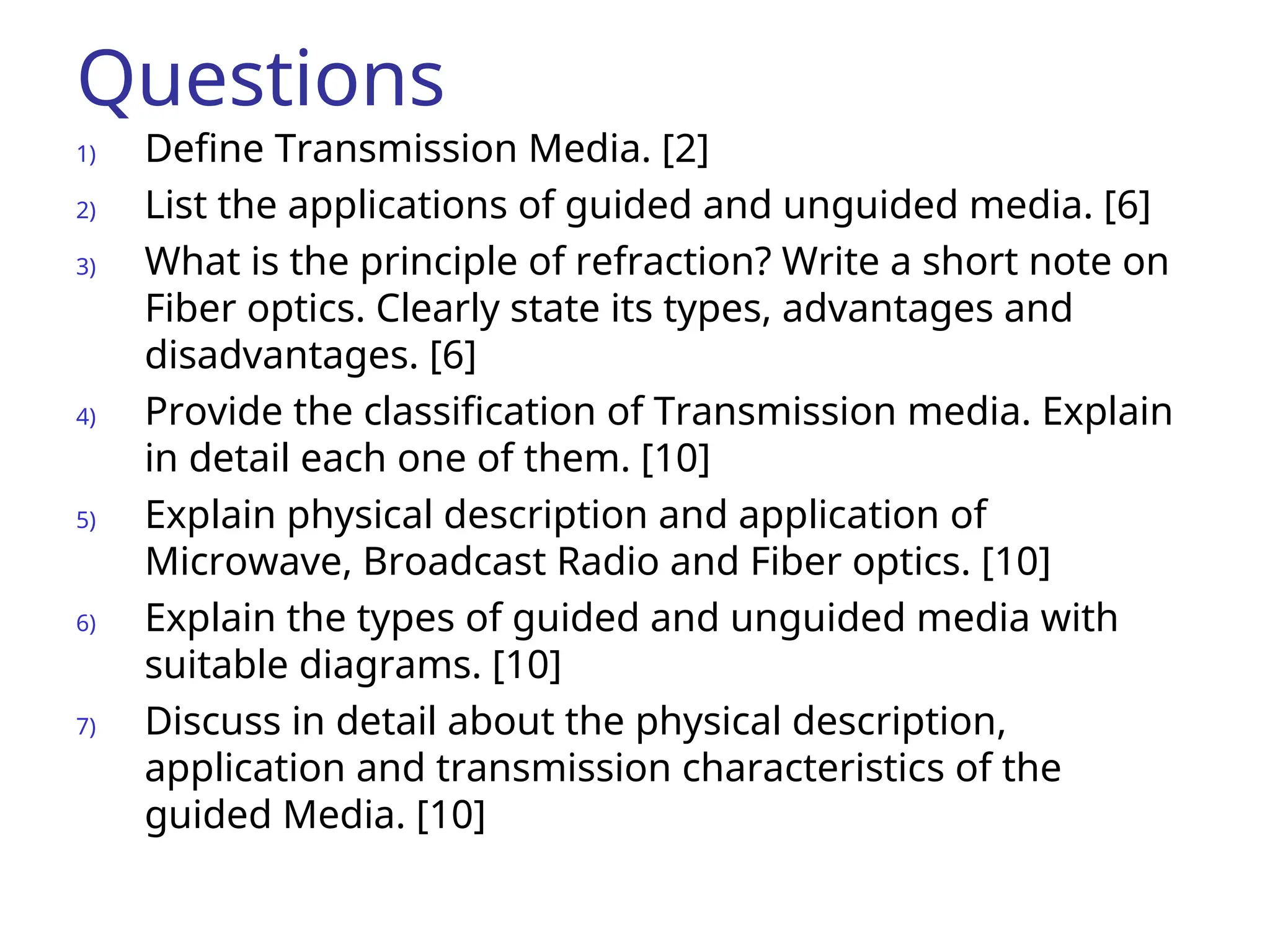 Questions

1) Define Transmission Media. [2]

2) List the applications of guided and unguided media. [6]

3) What is the principle of refraction? Write a short note on Fiber optics. Clearly state its types, advantages and disadvantages. [6]

4) Provide the classification of Transmission media. Explain in detail each one of them. [10]

5) Explain physical description and application of Microwave, Broadcast Radio and Fiber optics. [10]

6) Explain the types of guided and unguided media with suitable diagrams. [10]

7) Discuss in detail about the physical description, application and transmission characteristics of the guided Media. [10]